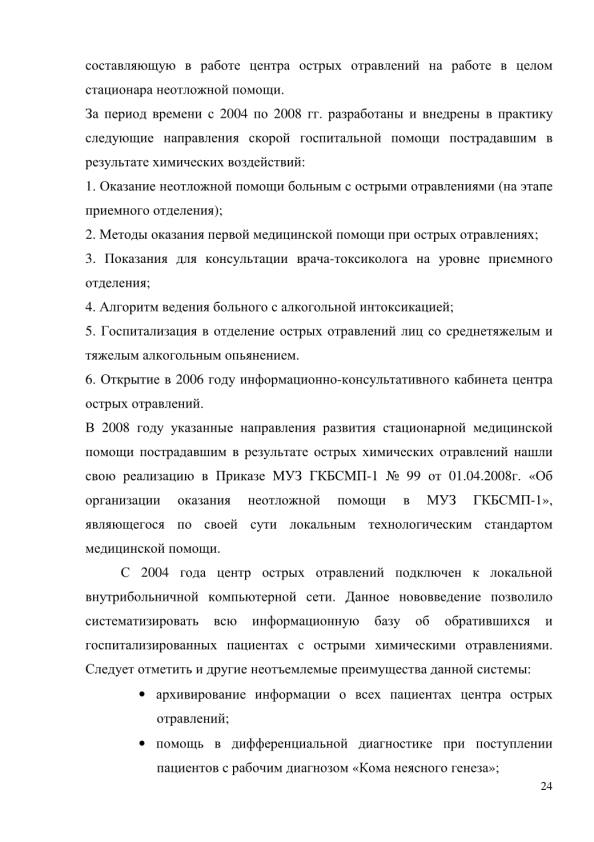 составляющую в работе центра острых отравлений на работе в целом стационара неотложной помощи.

За период времени с 2004 по 2008 гг. разработаны и внедрены в практику следующие направления скорой госпитальной помощи пострадавшим в результате химических воздействий:

1. Оказание неотложной помощи больным с острыми отравлениями (на этапе приемного отделения);

2. Методы оказания первой медицинской помощи при острых отравлениях;

3. Показания для консультации врача-токсиколога на уровне приемного отделения;

4. Алгоритм ведения больного с алкогольной интоксикацией;

5. Госпитализация в отделение острых отравлений лиц со среднетяжелым и тяжелым алкогольным опьянением.

6. Открытие в 2006 году информационно-консультативного кабинета центра острых отравлений.

В 2008 году указанные направления развития стационарной медицинской помощи пострадавшим в результате острых химических отравлений нашли свою реализацию в Приказе МУЗ ГКБСМП-1 № 99 от 01.04.2008г. «Об организации оказания неотложной помощи в МУЗ ГКБСМП-1», являющегося по своей сути локальным технологическим стандартом медицинской помощи.

С 2004 года центр острых отравлений подключен к локальной внутрибольничной компьютерной сети. Данное нововведение позволило систематизировать всю информационную базу об обратившихся и госпитализированных пациентах с острыми химическими отравлениями. Следует отметить и другие неотъемлемые преимущества данной системы:

• архивирование информации о всех пациентах центра острых отравлений;

• помощь в дифференциальной диагностике при поступлении пациентов с рабочим диагнозом «Кома неясного генеза»;

24